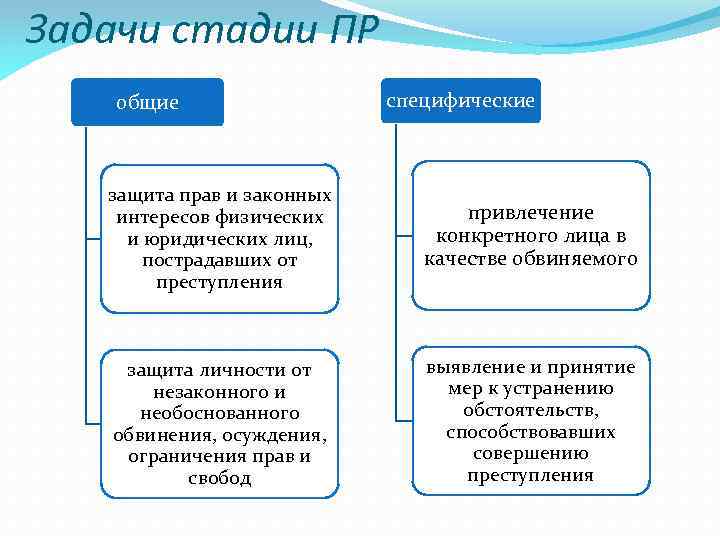 Задачи стадии ПР

общие

защита прав и законных интересов физических и юридических лиц, пострадавших от преступления

защита личности от незаконного и необоснованного обвинения, осуждения, ограничения прав и свобод

специфические

привлечение конкретного лица в качестве обвиняемого

выявление и принятие мер к устранению обстоятельств, способствовавших совершению преступления